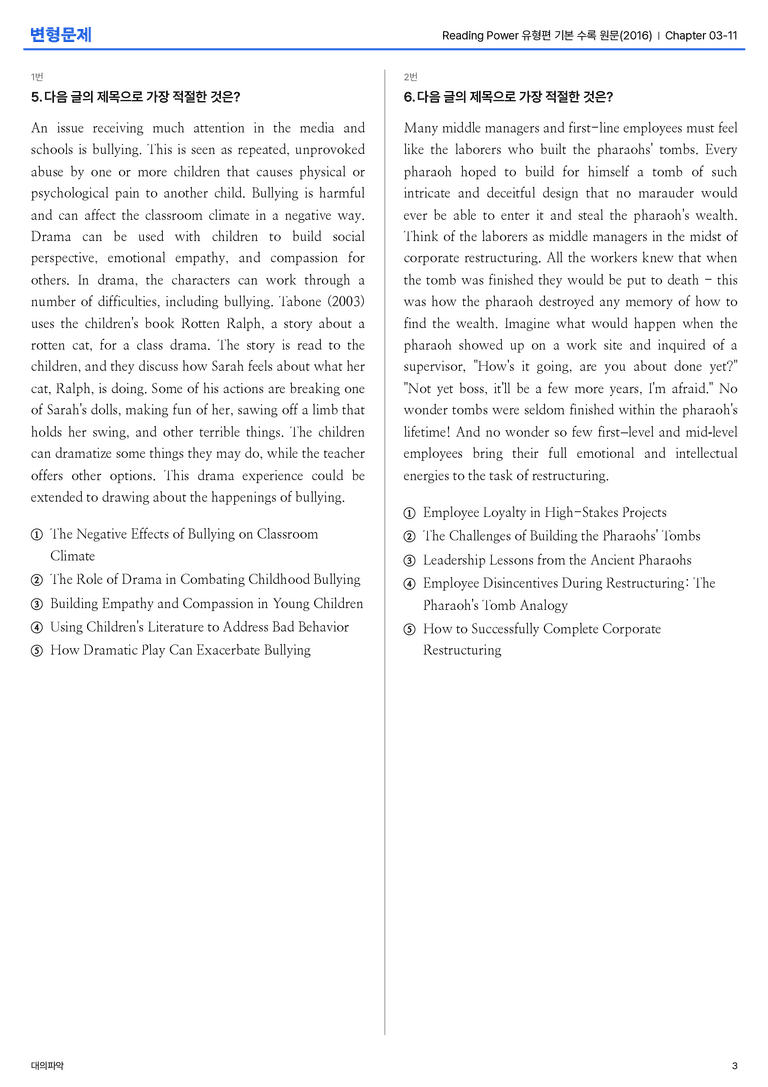 변형문제

Reading Power 유형편 기본 수록 원문(2016) | Chapter 03-11

1번

5. 다음 글의 제목으로 가장 적절한 것은?

An issue receiving much attention in the media and schools is bullying. This is seen as repeated, unprovoked abuse by one or more children that causes physical or psychological pain to another child. Bullying is harmful and can affect the classroom climate in a negative way. Drama can be used with children to build social perspective, emotional empathy, and compassion for others. In drama, the characters can work through a number of difficulties, including bullying. Tabone (2003) uses the children's book Rotten Ralph, a story about a rotten cat, for a class drama. The story is read to the children, and they discuss how Sarah feels about what her cat, Ralph, is doing. Some of his actions are breaking one of Sarah's dolls, making fun of her, sawing off a limb that holds her swing, and other terrible things. The children can dramatize some things they may do, while the teacher offers other options. This drama experience could be extended to drawing about the happenings of bullying.

① The Negative Effects of Bullying on Classroom Climate
② The Role of Drama in Combating Childhood Bullying
③ Building Empathy and Compassion in Young Children
④ Using Children's Literature to Address Bad Behavior
⑤ How Dramatic Play Can Exacerbate Bullying

2번

6. 다음 글의 제목으로 가장 적절한 것은?

Many middle managers and first-line employees must feel like the laborers who built the pharaohs' tombs. Every pharaoh hoped to build for himself a tomb of such intricate and deceitful design that no marauder would ever be able to enter it and steal the pharaoh's wealth. Think of the laborers as middle managers in the midst of corporate restructuring. All the workers knew that when the tomb was finished they would be put to death - this was how the pharaoh destroyed any memory of how to find the wealth. Imagine what would happen when the pharaoh showed up on a work site and inquired of a supervisor, "How's it going, are you about done yet?" "Not yet boss, it'll be a few more years, I'm afraid." No wonder tombs were seldom finished within the pharaoh's lifetime! And no wonder so few first-level and mid-level employees bring their full emotional and intellectual energies to the task of restructuring.

① Employee Loyalty in High-Stakes Projects
② The Challenges of Building the Pharaohs' Tombs
③ Leadership Lessons from the Ancient Pharaohs
④ Employee Disincentives During Restructuring: The Pharaoh's Tomb Analogy
⑤ How to Successfully Complete Corporate Restructuring

대의파악

3